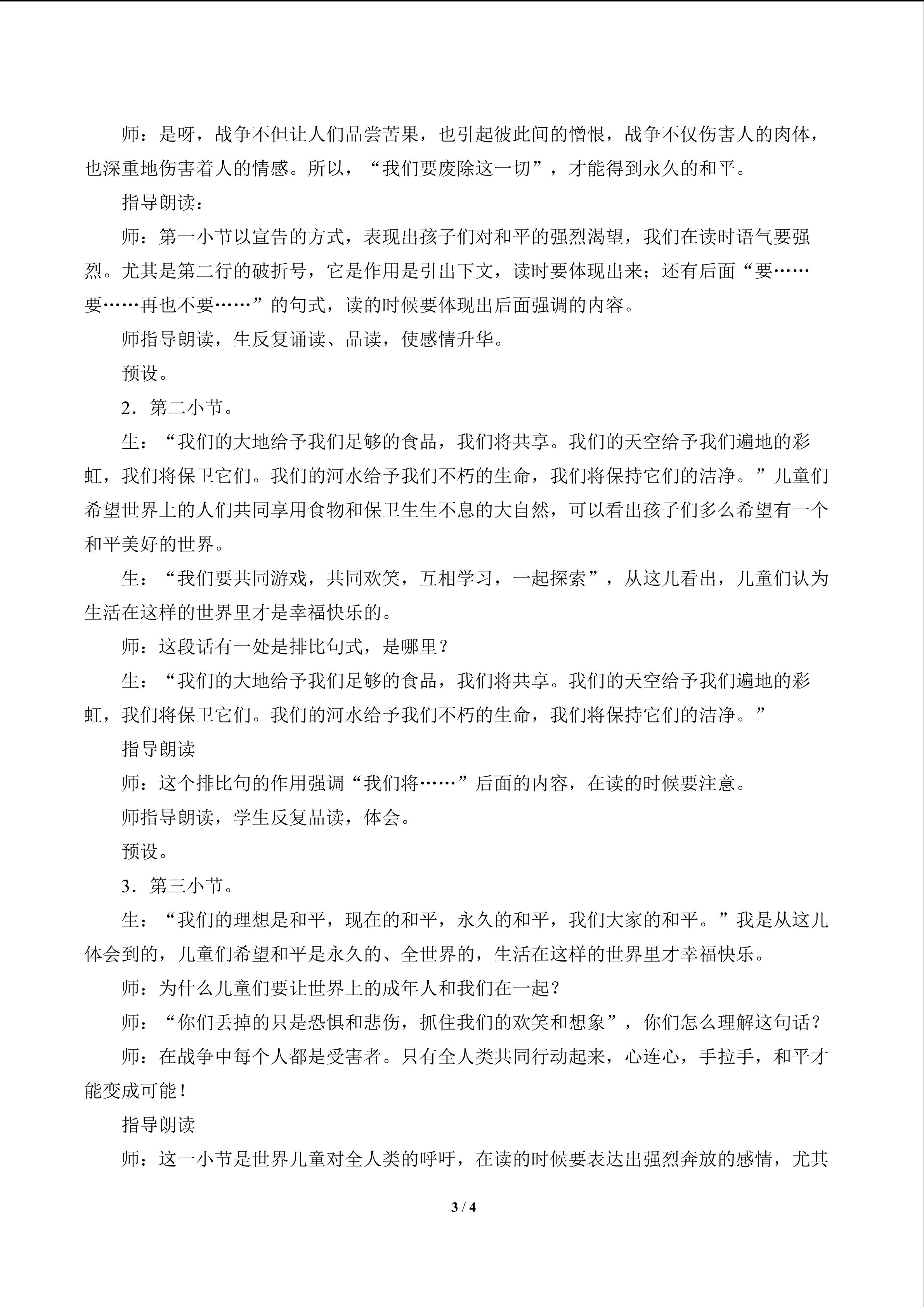 师：是呀，战争不但让人们品尝苦果，也引起彼此间的憎恨，战争不仅伤害人的肉体，也深重地伤害着人的情感。所以，“我们要废除这一切”，才能得到永久的和平。

指导朗读：

师：第一小节以宣告的方式，表现出孩子们对和平的强烈渴望，我们在读时语气要强烈。尤其是第二行的破折号，它是作用是引出下文，读时要体现出来；还有后面“要……要……再也不要……”的句式，读的时候要体现出后面强调的内容。

师指导朗读，生反复诵读、品读，使感情升华。

预设。

2．第二小节。

生：“我们的大地给予我们足够的食品，我们将共享。我们的天空给予我们遍地的彩虹，我们将保卫它们。我们的河水给予我们不朽的生命，我们将保持它们的洁净。”儿童们希望世界上的人们共同享用食物和保卫生生不息的大自然，可以看出孩子们多么希望有一个和平美好的世界。

生：“我们要共同游戏，共同欢笑，互相学习，一起探索”，从这儿看出，儿童们认为生活在这样的世界里才是幸福快乐的。

师：这段话有一处是排比句式，是哪里？

生：“我们的大地给予我们足够的食品，我们将共享。我们的天空给予我们遍地的彩虹，我们将保卫它们。我们的河水给予我们不朽的生命，我们将保持它们的洁净。”

指导朗读

师：这个排比句的作用强调“我们将……”后面的内容，在读的时候要注意。

师指导朗读，学生反复品读，体会。

预设。

3．第三小节。

生：“我们的理想是和平，现在的和平，永久的和平，我们大家的和平。”我是从这儿体会到的，儿童们希望和平是永久的、全世界的，生活在这样的世界里才幸福快乐。

师：为什么儿童们要让世界上的成年人和我们在一起？

师：“你们丢掉的只是恐惧和悲伤，抓住我们的欢笑和想象”，你们怎么理解这句话？

师：在战争中每个人都是受害者。只有全人类共同行动起来，心连心，手拉手，和平才能变成可能！

指导朗读

师：这一小节是世界儿童对全人类的呼吁，在读的时候要表达出强烈奔放的感情，尤其

3 / 4